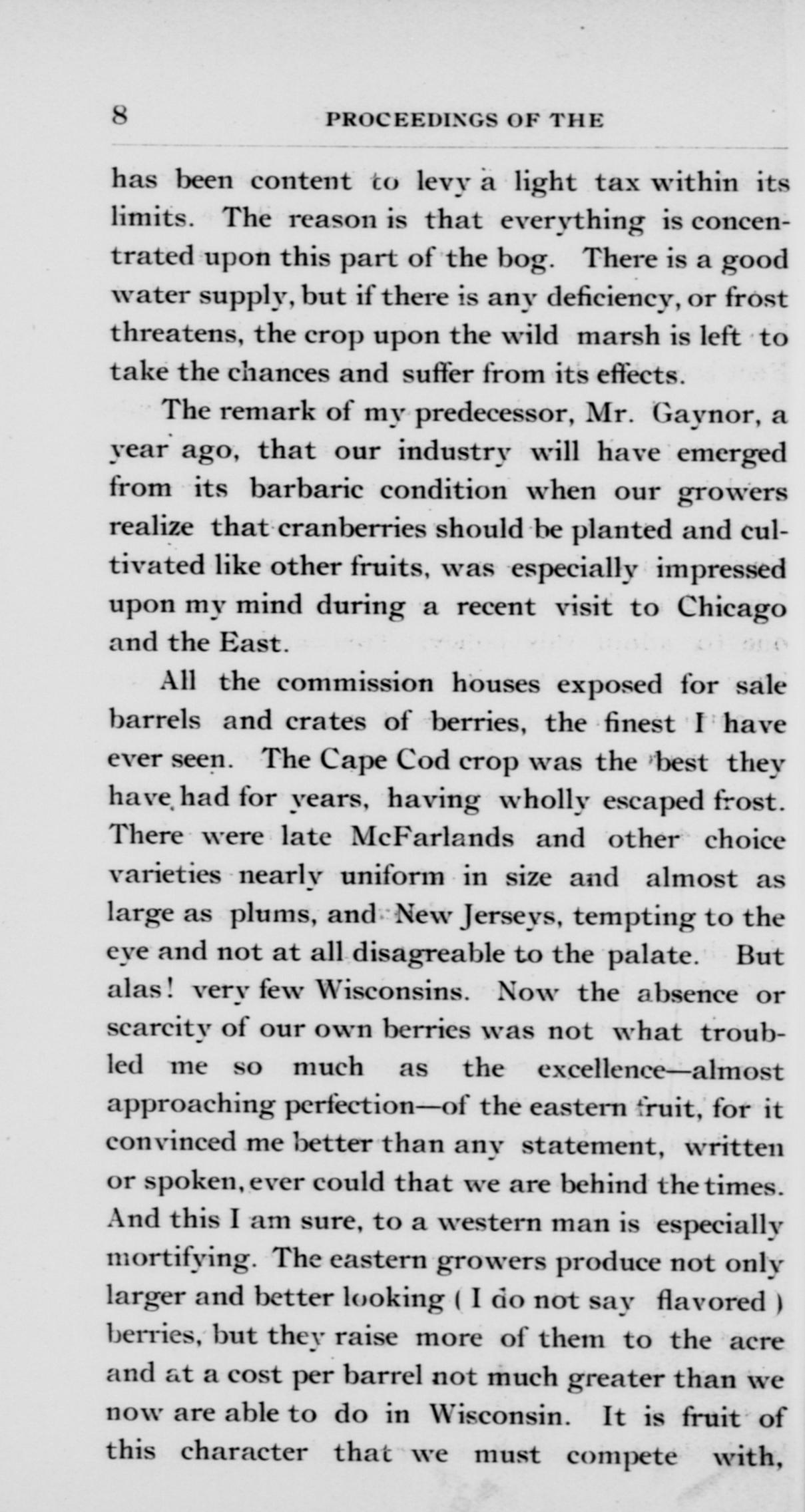 8 PROCEEDINGS OF THE

has been content to levy a light tax within its limits. The reason is that everything is concentrated upon this part of the bog. There is a good water supply, but if there is any deficiency, or frost threatens, the crop upon the wild marsh is left to take the chances and suffer from its effects.

The remark of my predecessor, Mr. Gaynor, a year ago, that our industry will have emerged from its barbaric condition when our growers realize that cranberries should be planted and cultivated like other fruits, was especially impressed upon my mind during a recent visit to Chicago and the East.

All the commission houses exposed for sale barrels and crates of berries, the finest I have ever seen. The Cape Cod crop was the best they have had for years, having wholly escaped frost. There were late McFarlands and other choice varieties nearly uniform in size and almost as large as plums, and New Jerseys, tempting to the eye and not at all disagreable to the palate. But alas! very few Wisconsins. Now the absence or scarcity of our own berries was not what troubled me so much as the excellence—almost approaching perfection—of the eastern fruit, for it convinced me better than any statement, written or spoken, ever could that we are behind the times. And this I am sure, to a western man is especially mortifying. The eastern growers produce not only larger and better looking ( I do not say flavored ) berries, but they raise more of them to the acre and at a cost per barrel not much greater than we now are able to do in Wisconsin. It is fruit of this character that we must compete with,